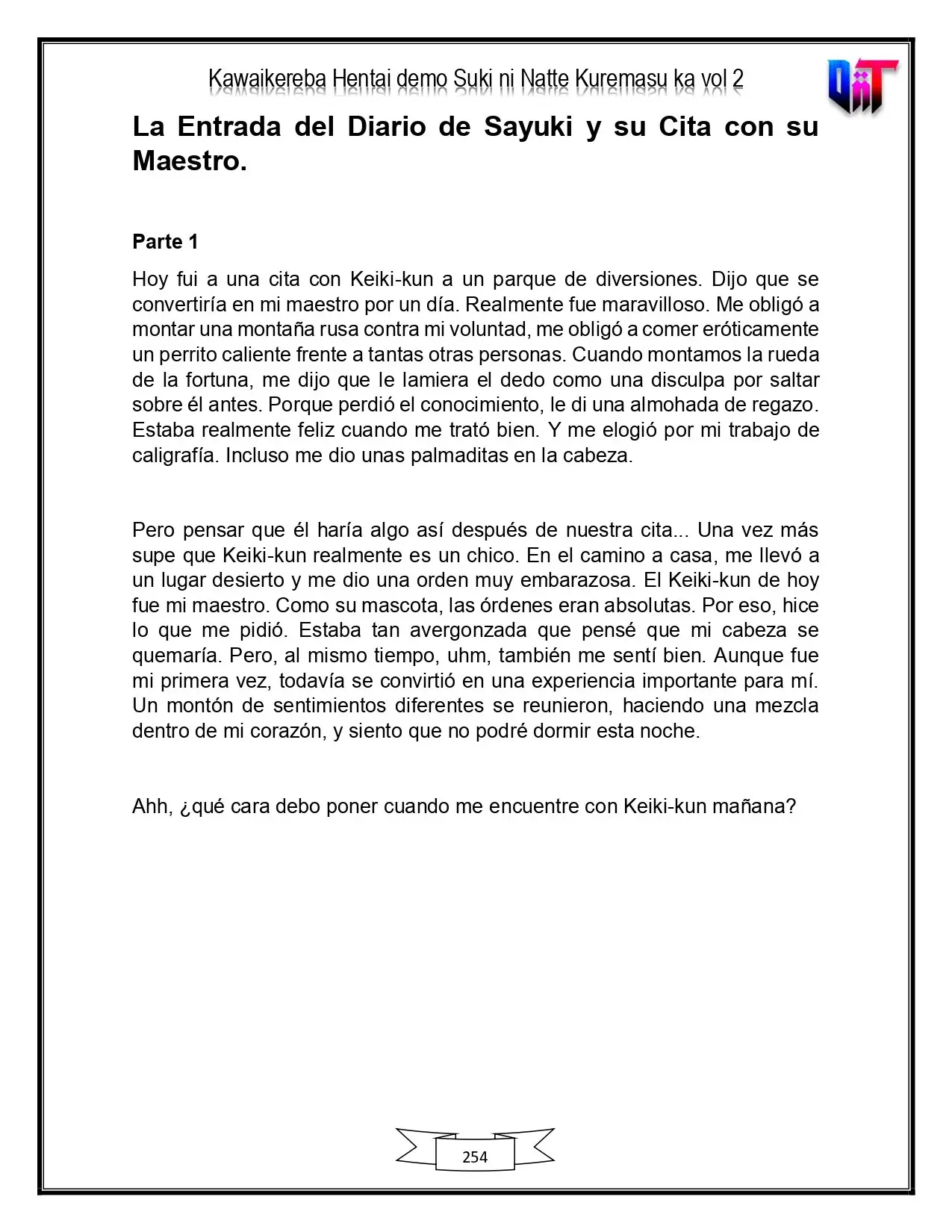 Kawaikereba Hentai demo Suki ni Natte Kuremasu ka vol 2

La Entrada del Diario de Sayuki y su Cita con su Maestro.

Parte 1

Hoy fui a una cita con Keiki-kun a un parque de diversiones. Dijo que se convertiría en mi maestro por un día. Realmente fue maravilloso. Me obligó a montar una montaña rusa contra mi voluntad, me obligó a comer eróticamente un perrito caliente frente a tantas otras personas. Cuando montamos la rueda de la fortuna, me dijo que le lamiera el dedo como una disculpa por saltar sobre él antes. Porque perdió el conocimiento, le di una almohada de regazo. Estaba realmente feliz cuando me trató bien. Y me elogió por mi trabajo de caligrafía. Incluso me dio unas palmaditas en la cabeza.

Pero pensar que él haría algo así después de nuestra cita... Una vez más supe que Keiki-kun realmente es un chico. En el camino a casa, me llevó a un lugar desierto y me dio una orden muy embarazosa. El Keiki-kun de hoy fue mi maestro. Como su mascota, las órdenes eran absolutas. Por eso, hice lo que me pidió. Estaba tan avergonzada que pensé que mi cabeza se quemaría. Pero, al mismo tiempo, uhm, también me sentí bien. Aunque fue mi primera vez, todavía se convirtió en una experiencia importante para mí. Un montón de sentimientos diferentes se reunieron, haciendo una mezcla dentro de mi corazón, y siento que no podré dormir esta noche.

Ahh, ¿qué cara debo poner cuando me encuentre con Keiki-kun mañana?

254